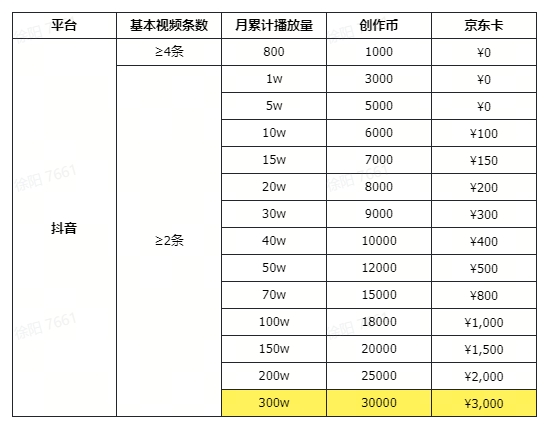 | 平台 | 基本视频条数 | 月累计播放量 | 创作币 | 京东卡 |
|---|---|---|---|---|
| 抖音 | ≥4条 | 800 | 1000 | ¥0 |
| | ≥2条 | 1w | 3000 | ¥0 |
| | | 5w | 5000 | ¥0 |
| | | 10w | 6000 | ¥100 |
| | | 15w | 7000 | ¥150 |
| | | 20w | 8000 | ¥200 |
| | | 30w | 9000 | ¥300 |
| | | 40w | 10000 | ¥400 |
| | | 50w | 12000 | ¥500 |
| | | 70w | 15000 | ¥800 |
| | | 100w | 18000 | ¥1,000 |
| | | 150w | 20000 | ¥1,500 |
| | | 200w | 25000 | ¥2,000 |
| | | 300w | 30000 | ¥3,000 |

徐阳 7661
徐阳 7661
徐阳 7661
徐阳 7661